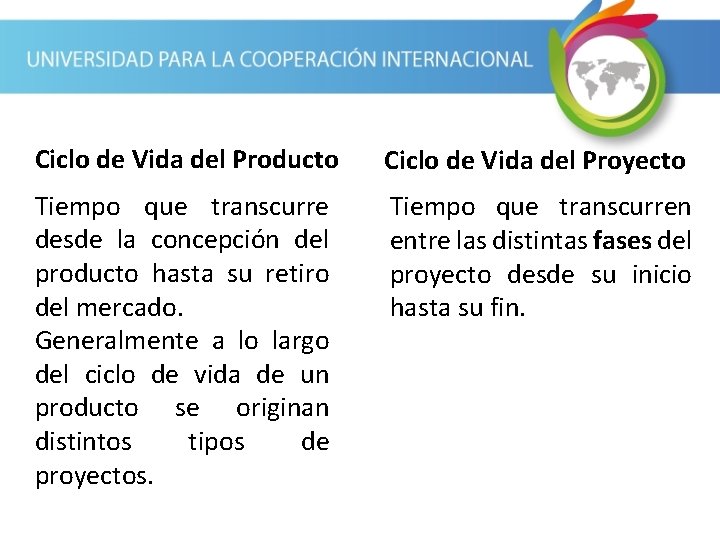 UNIVERSIDAD PARA LA COOPERACIÓN INTERNACIONAL

Ciclo de Vida del Producto

Tiempo que transcurre desde la concepción del producto hasta su retiro del mercado.

Generalmente a lo largo del ciclo de vida de un producto se originan distintos tipos de proyectos.

Ciclo de Vida del Proyecto

Tiempo que transcurren entre las distintas fases del proyecto desde su inicio hasta su fin.